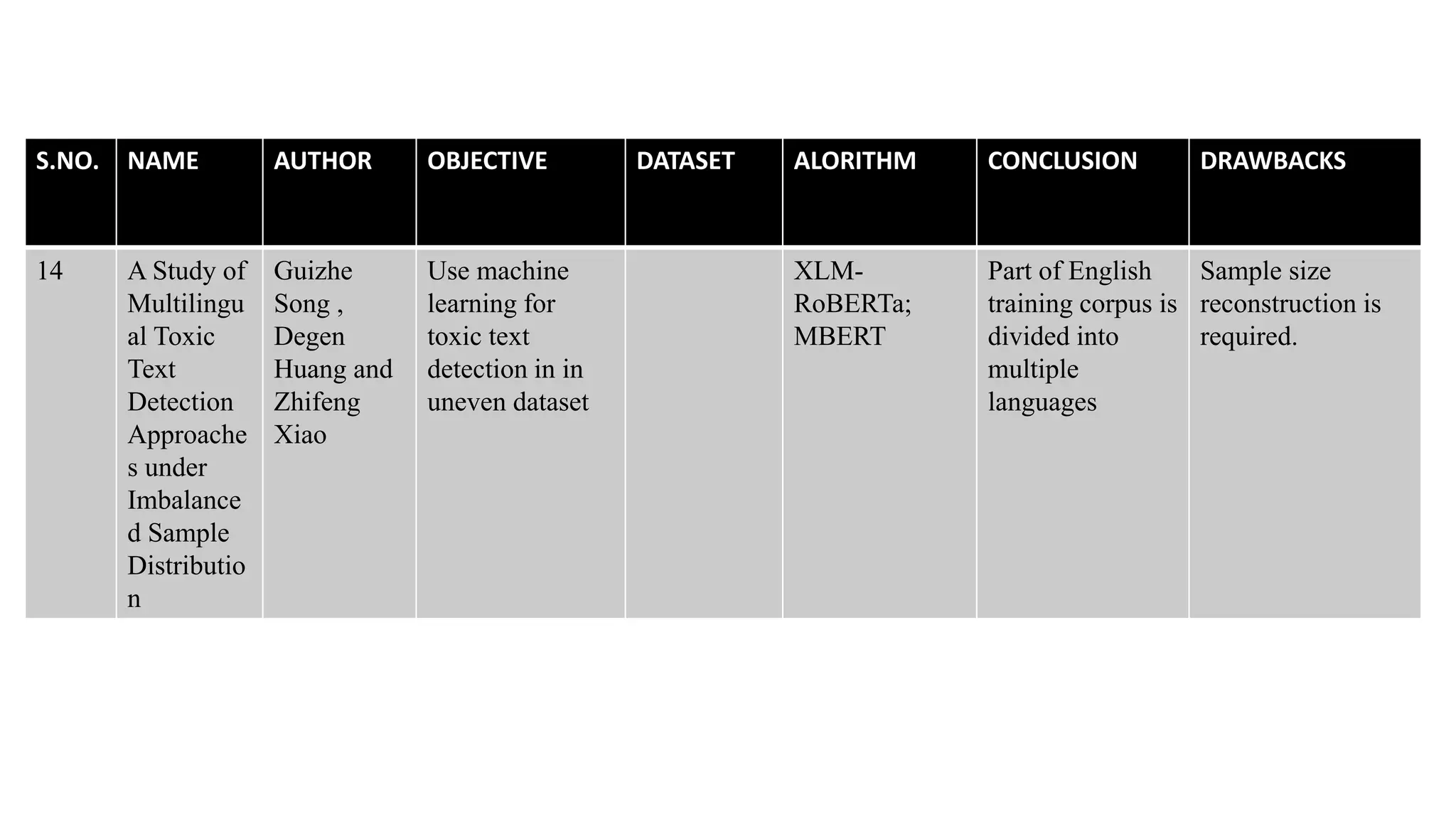 | S.NO. | NAME | AUTHOR | OBJECTIVE | DATASET | ALORITHM | CONCLUSION | DRAWBACKS |
|---|---|---|---|---|---|---|---|
| 14 | A Study of Multilingual Toxic Text Detection Approaches under Imbalanced Sample Distribution | Guizhe Song , Degen Huang and Zhifeng Xiao | Use machine learning for toxic text detection in in uneven dataset | | XLM-RoBERTa; MBERT | Part of English training corpus is divided into multiple languages | Sample size reconstruction is required. |